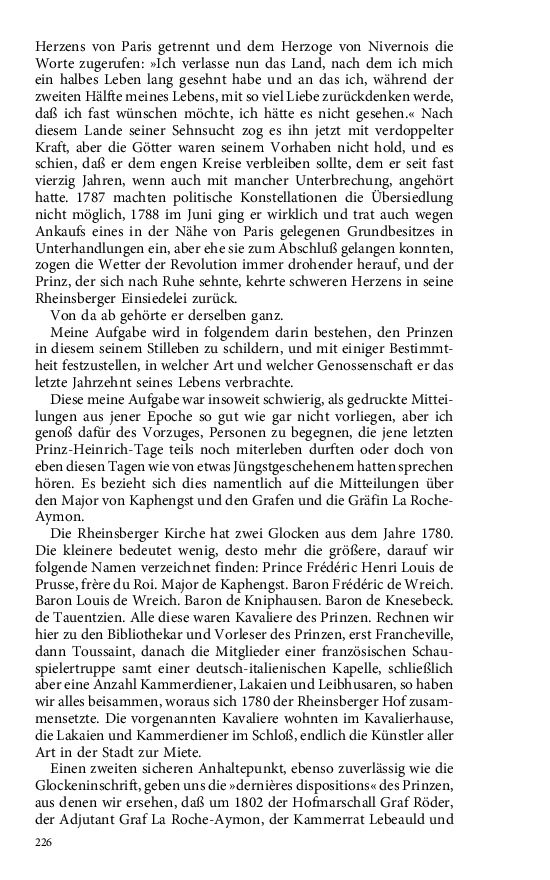 Herzens von Paris getrennt und dem Herzoge von Nivernois die Worte zugerufen: »Ich verlasse nun das Land, nach dem ich mich ein halbes Leben lang gesehnt habe und an das ich, während der zweiten Hälfte meines Lebens, mit so viel Liebe zurückdenken werde, daß ich fast wünschen möchte, ich hätte es nicht gesehen.« Nach diesem Lande seiner Sehnsucht zog es ihn jetzt mit verdoppelter Kraft, aber die Götter waren seinem Vorhaben nicht hold, und es schien, daß er dem engen Kreise verbleiben sollte, dem er seit fast vierzig Jahren, wenn auch mit mancher Unterbrechung, angehört hatte. 1787 machten politische Konstellationen die Übersiedlung nicht möglich, 1788 im Juni ging er wirklich und trat auch wegen Ankaufs eines in der Nähe von Paris gelegenen Grundbesitzes in Unterhandlungen ein, aber ehe sie zum Abschluß gelangen konnten, zogen die Wetter der Revolution immer drohender herauf, und der Prinz, der sich nach Ruhe sehnte, kehrte schweren Herzens in seine Rheinsberger Einsiedelei zurück.

Von da ab gehörte er derselben ganz.

Meine Aufgabe wird in folgendem darin bestehen, den Prinzen in diesem seinem Stilleben zu schildern, und mit einiger Bestimmtheit festzustellen, in welcher Art und welcher Genossenschaft er das letzte Jahrzehnt seines Lebens verbrachte.

Diese meine Aufgabe war insoweit schwierig, als gedruckte Mitteilungen aus jener Epoche so gut wie gar nicht vorliegen, aber ich genoß dafür des Vorzuges, Personen zu begegnen, die jene letzten Prinz-Heinrich-Tage teils noch miterleben durften oder doch von eben diesen Tagen wie von etwas Jüngstgeschehenem hatten sprechen hören. Es bezieht sich dies namentlich auf die Mitteilungen über den Major von Kaphengst und den Grafen und die Gräfin La Roche-Aymon.

Die Rheinsberger Kirche hat zwei Glocken aus dem Jahre 1780. Die kleinere bedeutet wenig, desto mehr die größere, darauf wir folgende Namen verzeichnet finden: Prince Frédéric Henri Louis de Prusse, frère du Roi. Major de Kaphengst. Baron Frédéric de Wreich. Baron Louis de Wreich. Baron de Kniphausen. Baron de Knesebeck. de Tauentzien. Alle diese waren Kavaliere des Prinzen. Rechnen wir hier zu den Bibliothekar und Vorleser des Prinzen, erst Francheville, dann Toussaint, danach die Mitglieder einer französischen Schauspielertruppe samt einer deutsch-italienischen Kapelle, schließlich aber eine Anzahl Kammerdiener, Lakaien und Leibhusaren, so haben wir alles beisammen, woraus sich 1780 der Rheinsberger Hof zusammensetzte. Die vorgenannten Kavaliere wohnten im Kavalierhause, die Lakaien und Kammerdiener im Schloß, endlich die Künstler aller Art in der Stadt zur Miete.

Einen zweiten sicheren Anhaltepunkt, ebenso zuverlässig wie die Glockeninschrift, geben uns die »dernières dispositions« des Prinzen, aus denen wir ersehen, daß um 1802 der Hofmarschall Graf Röder, der Adjutant Graf La Roche-Aymon, der Kammerrat Lebeauld und

226